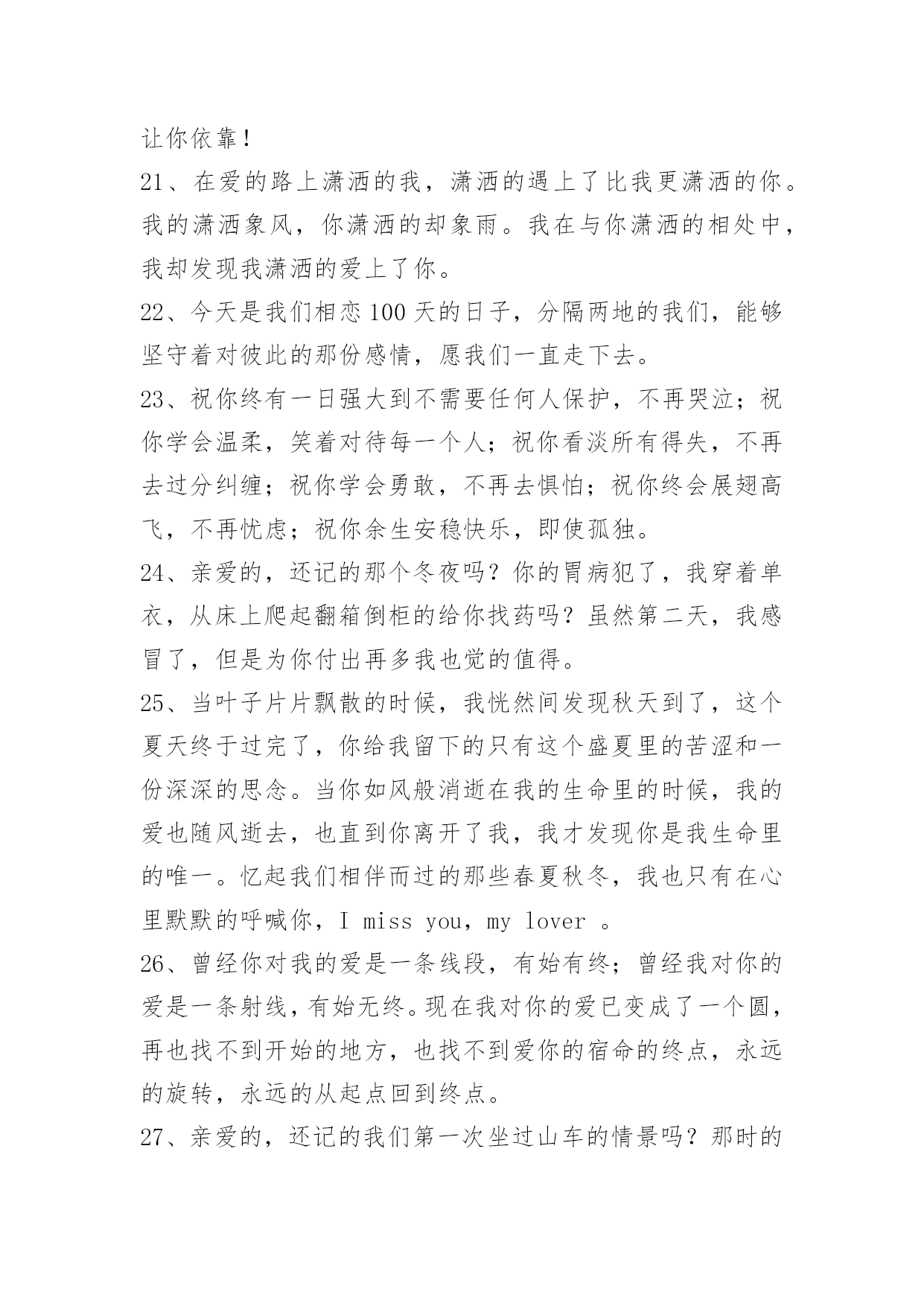 让你依靠！

21、在爱的路上潇洒的我，潇洒的遇上了比我更潇洒的你。我的潇洒象风，你潇洒的却象雨。我在与你潇洒的相处中，我却发现我潇洒的爱上了你。

22、今天是我们相恋100天的日子，分隔两地的我们，能够坚守着对彼此的那份感情，愿我们一直走下去。

23、祝你终有一日强大到不需要任何人保护，不再哭泣；祝你学会温柔，笑着对待每一个人；祝你看淡所有得失，不再去过分纠缠；祝你学会勇敢，不再去惧怕；祝你终会展翅高飞，不再忧虑；祝你余生安稳快乐，即使孤独。

24、亲爱的，还记的那个冬夜吗？你的胃病犯了，我穿着单衣，从床上爬起翻箱倒柜的给你找药吗？虽然第二天，我感冒了，但是为你付出再多我也觉的值得。

25、当叶子片片飘散的时候，我恍然间发现秋天到了，这个夏天终于过完了，你给我留下的只有这个盛夏里的苦涩和一份深深的思念。当你如风般消逝在我的生命里的时候，我的爱也随风逝去，也直到你离开了我，我才发现你是我生命里的唯一。忆起我们相伴而过的那些春夏秋冬，我也只有在心里默默的呼喊你，I miss you，my lover 。

26、曾经你对我的爱是一条线段，有始有终；曾经我对你的爱是一条射线，有始无终。现在我对你的爱已变成了一个圆，再也找不到开始的地方，也找不到爱你的宿命的终点，永远的旋转，永远的从起点回到终点。

27、亲爱的，还记的我们第一次坐过山车的情景吗？那时的